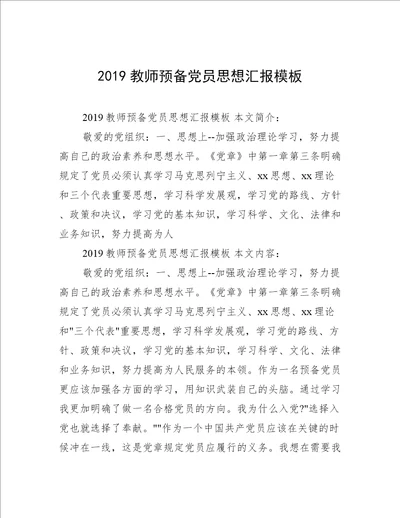 2019 教师预备党员思想汇报模板

2019 教师预备党员思想汇报模板 本文简介：

敬爱的党组织：一、思想上--加强政治理论学习，努力提高自己的政治素养和思想水平。《党章》中第一章第三条明确规定了党员必须认真学习马克思列宁主义、xx 思想、xx 理论和三个代表重要思想，学习科学发展观，学习党的路线、方针、政策和决议，学习党的基本知识，学习科学、文化、法律和业务知识，努力提高为人

2019 教师预备党员思想汇报模板 本文内容：

敬爱的党组织：一、思想上--加强政治理论学习，努力提高自己的政治素养和思想水平。《党章》中第一章第三条明确规定了党员必须认真学习马克思列宁主义、xx 思想、xx 理论和"三个代表"重要思想，学习科学发展观，学习党的路线、方针、政策和决议，学习党的基本知识，学习科学、文化、法律和业务知识，努力提高为人民服务的本领。作为一名预备党员更应该加强各方面的学习，用知识武装自己的头脑。通过学习我更加明确了做一名合格党员的方向。我为什么入党?"选择入党也就选择了奉献。""作为一个中国共产党员应该在关键的时候冲在一线，这是党章规定党员应履行的义务。我想在需要我